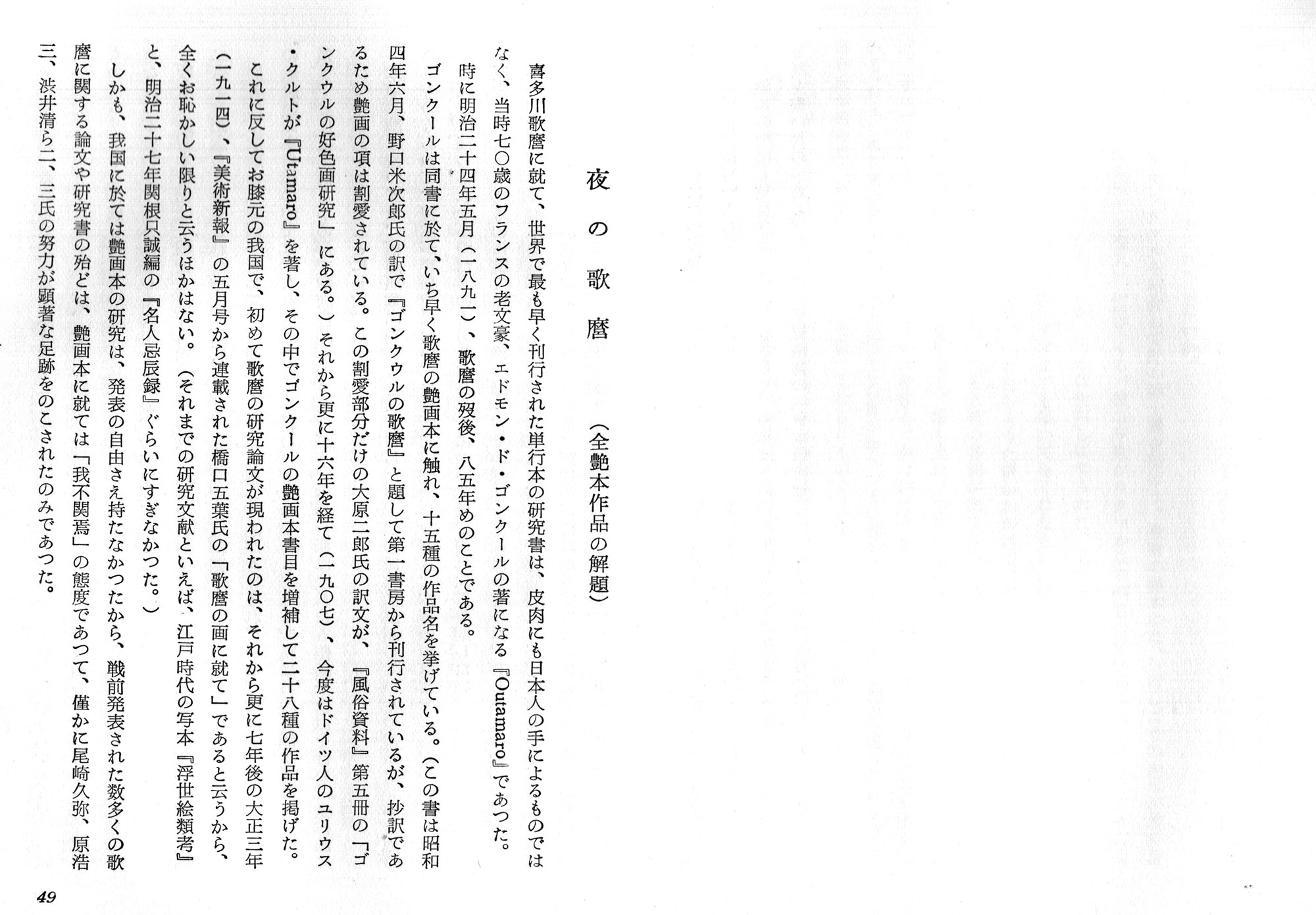 夜の歌麿

(全艶本作品の解題)

喜多川歌麿に就て、世界で最も早く刊行された単行本の研究書は、皮肉にも日本人の手によるものではなく、当時七〇歳のフランスの老文豪、エドモン・ド・ゴンクールの著になる『Outamaro』であつた。時に明治二十四年五月(一八九一)、歌麿の歿後、八五年めのことである。

ゴンクールは同書に於て、いち早く歌麿の艶画本に触れ、十五種の作品名を挙げている。(この書は昭和四年六月、野口米次郎氏の訳で『ゴンクウルの歌麿』と題して第一書房から刊行されているが、抄訳であるため艶画の項は割愛されている。この割愛部分だけの大原二郎氏の訳文が、『風俗資料』第五冊の「ゴンクウルの好色画研究」にある。)それから更に十六年を経て(一九〇七)、今度はドイツ人のユリウス・クルトが『Utamaro』を著し、その中でゴンクールの艶画本書目を増補して二十八種の作品を掲げた。

これに反してお膝元の我国で、初めて歌麿の研究論文が現われたのは、それから更に七年後の大正三年(一九一四)、『美術新報』の五月号から連載された橋口五葉氏の「歌麿の画に就て」であると云うから、全くお恥かしい限りと云うほかはない。(それまでの研究文献といえば、江戸時代の写本『浮世絵類考』と、明治二十七年関根只誠編の『名人忌辰録』ぐらいにすぎなかつた。)

しかも、我国に於ては艶画本の研究は、発表の自由さえ持たなかつたから、戦前発表された数多くの歌麿に関する論文や研究書の殆どは、艶画本に就ては「我不関焉」の態度であつて、僅かに尾崎久弥、原浩三、渋井清ら二、三氏の努力が顕著な足跡をのこされたのみであつた。

49